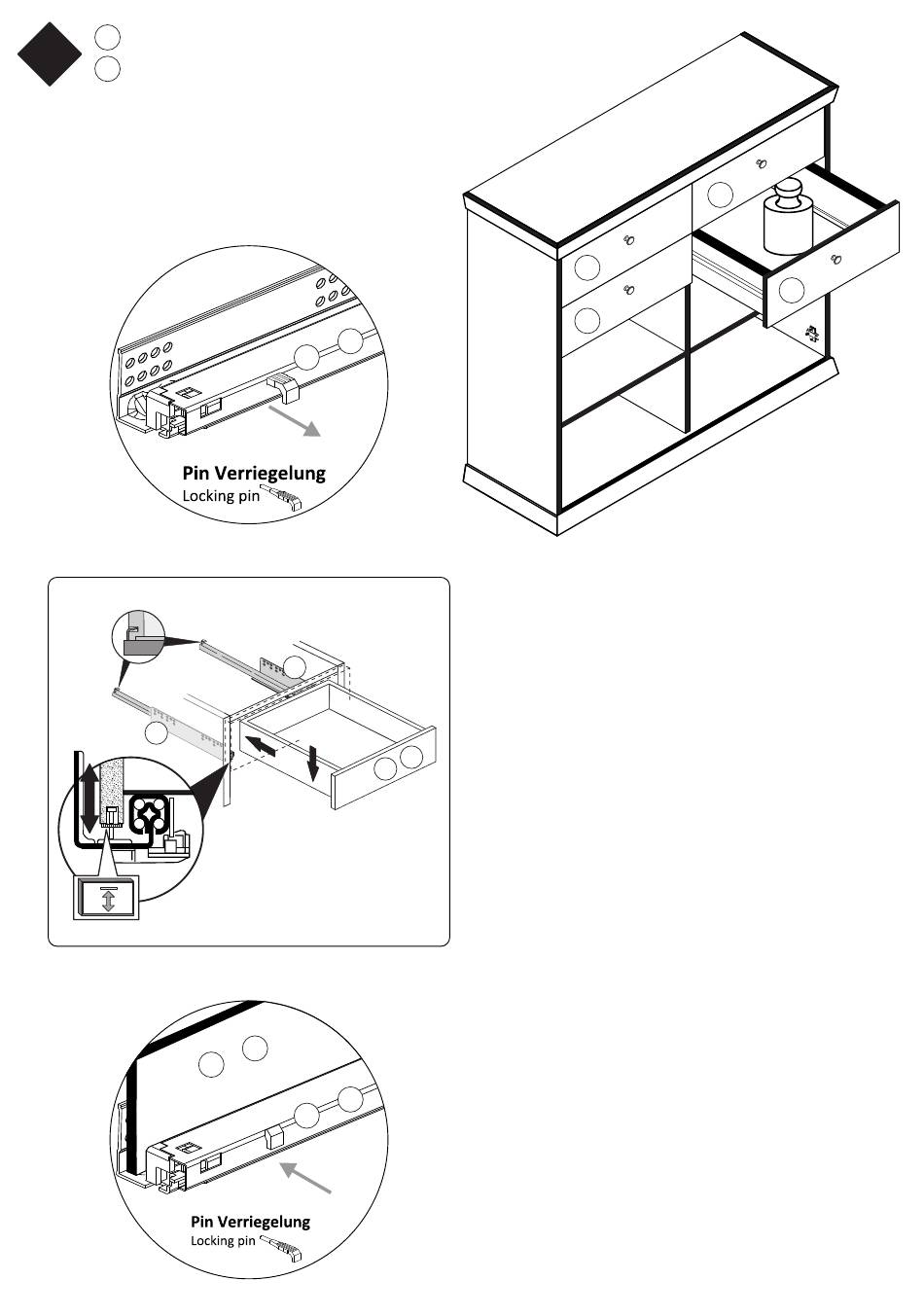 Pin Verriegelung
Locking pin

Pin Verriegelung
Locking pin